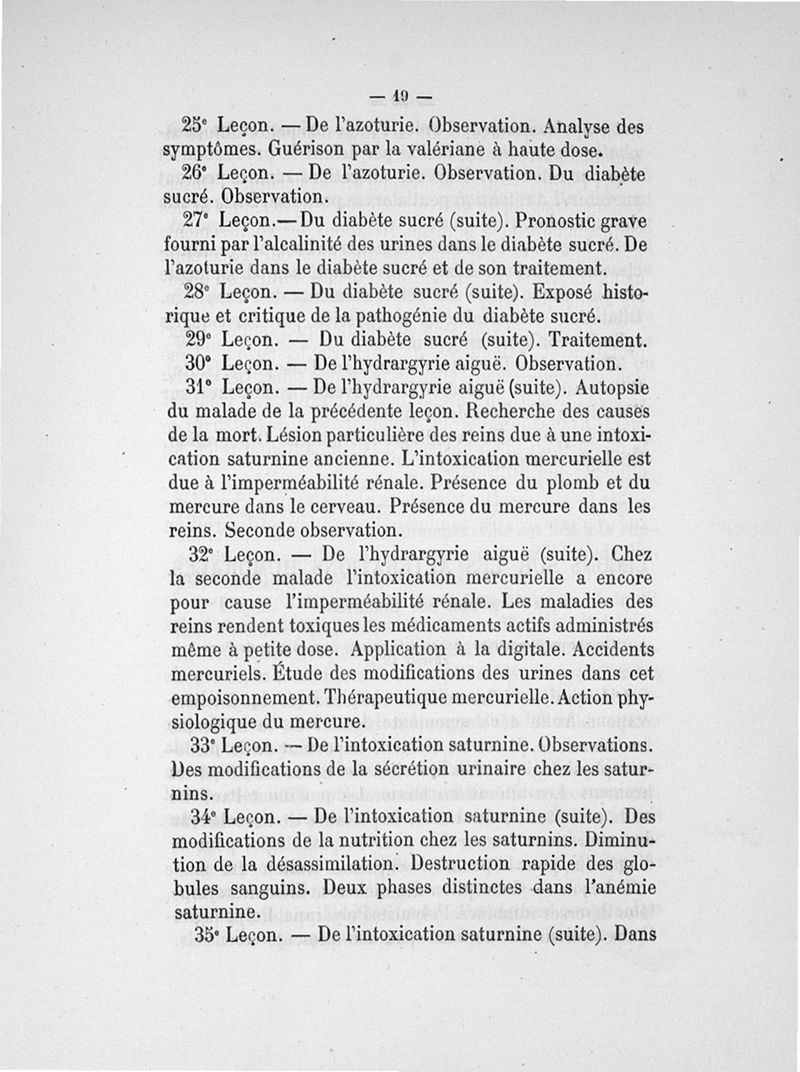 — 19 —

25e Leçon. — De l'azoturie. Observation. Analyse des symptômes. Guérison par la valériane à haute dose.

26e Leçon. — De l'azoturie. Observation. Du diabète sucré. Observation.

27e Leçon.— Du diabète sucré (suite). Pronostic grave fourni par l'alcalinité des urines dans le diabète sucré. De l'azoturie dans le diabète sucré et de son traitement.

28e Leçon. — Du diabète sucré (suite). Exposé historique et critique de la pathogénie du diabète sucré.

29e Leçon. — Du diabète sucré (suite). Traitement.

30e Leçon. — De l'hydrargyrie aiguë. Observation.

31e Leçon. — De l'hydrargyrie aiguë (suite). Autopsie du malade de la précédente leçon. Recherche des causes de la mort. Lésion particulière des reins due à une intoxication saturnine ancienne. L'intoxication mercurielle est due à l'imperméabilité rénale. Présence du plomb et du mercure dans le cerveau. Présence du mercure dans les reins. Seconde observation.

32e Leçon. — De l'hydrargyrie aiguë (suite). Chez la seconde malade l'intoxication mercurielle a encore pour cause l'imperméabilité rénale. Les maladies des reins rendent toxiques les médicaments actifs administrés même à petite dose. Application à la digitale. Accidents mercuriels. Étude des modifications des urines dans cet empoisonnement. Thérapeutique mercurielle. Action physiologique du mercure.

33e Leçon. — De l'intoxication saturnine. Observations. Des modifications de la sécrétion urinaire chez les saturnins.

34e Leçon. — De l'intoxication saturnine (suite). Des modifications de la nutrition chez les saturnins. Diminution de la désassimilation. Destruction rapide des globules sanguins. Deux phases distinctes dans l'anémie saturnine.

35e Leçon. — De l'intoxication saturnine (suite). Dans